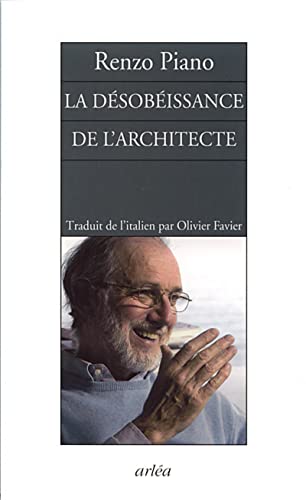 Renzo Piano

LA DÉSOBÉISSANCE DE L'ARCHITECTE

Traduit de l'italien par Olivier Favier

arléa